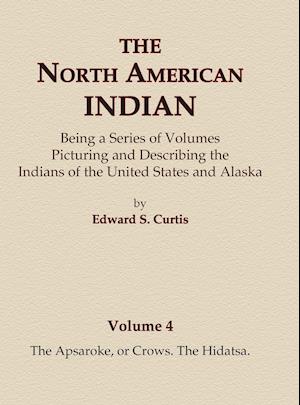 THE
NORTH AMERICAN
INDIAN

Being a Series of Volumes
Picturing and Describing the
Indians of the United States and Alaska

by
Edward S. Curtis

Volume 4

The Apsaroke, or Crows. The Hidatsa.